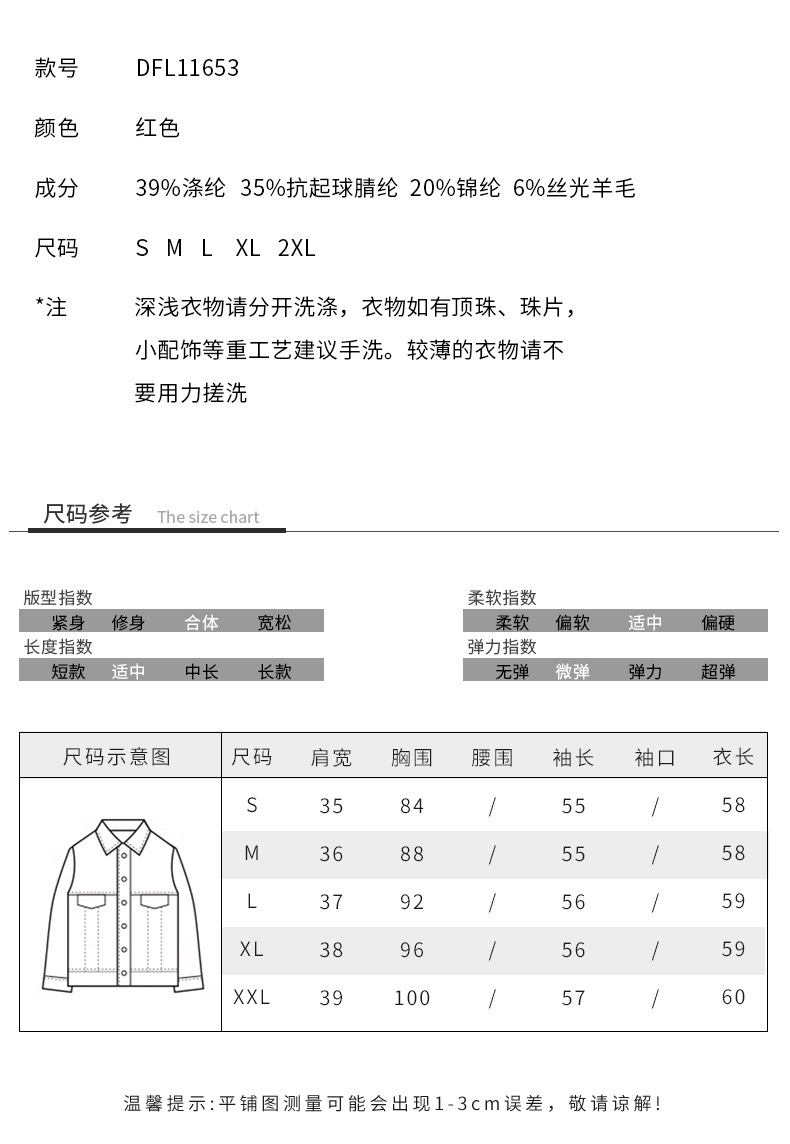 款号　DFL11653

颜色　红色

成分　39%涤纶 35%抗起球腈纶 20%锦纶 6%丝光羊毛

尺码　S M L XL 2XL

*注　深浅衣物请分开洗涤，衣物如有顶珠、珠片，小配饰等重工艺建议手洗。较薄的衣物请不要用力搓洗

尺码参考 The size chart

版型指数
紧身 修身 合体 宽松

长度指数
短款 适中 中长 长款

柔软指数
柔软 偏软 适中 偏硬

弹力指数
无弹 微弹 弹力 超弹

| 尺码示意图 | 尺码 | 肩宽 | 胸围 | 腰围 | 袖长 | 袖口 | 衣长 |
|---|---|---|---|---|---|---|---|
| | S | 35 | 84 | / | 55 | / | 58 |
| | M | 36 | 88 | / | 55 | / | 58 |
| | L | 37 | 92 | / | 56 | / | 59 |
| | XL | 38 | 96 | / | 56 | / | 59 |
| | XXL | 39 | 100 | / | 57 | / | 60 |

温馨提示:平铺图测量可能会出现1-3cm误差，敬请谅解!